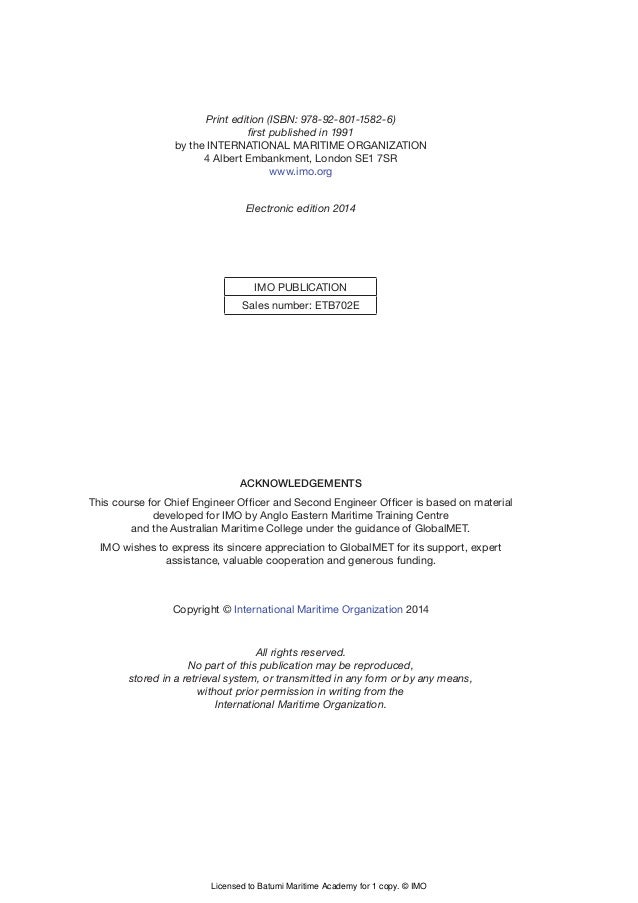 Print edition (ISBN: 978-92-801-1582-6)
first published in 1991
by the INTERNATIONAL MARITIME ORGANIZATION
4 Albert Embankment, London SE1 7SR
www.imo.org

Electronic edition 2014

IMO PUBLICATION
Sales number: ETB702E

ACKNOWLEDGEMENTS

This course for Chief Engineer Officer and Second Engineer Officer is based on material developed for IMO by Anglo Eastern Maritime Training Centre and the Australian Maritime College under the guidance of GlobalMET.

IMO wishes to express its sincere appreciation to GlobalMET for its support, expert assistance, valuable cooperation and generous funding.

Copyright © International Maritime Organization 2014

All rights reserved.
No part of this publication may be reproduced, stored in a retrieval system, or transmitted in any form or by any means, without prior permission in writing from the International Maritime Organization.

Licensed to Batumi Maritime Academy for 1 copy. © IMO